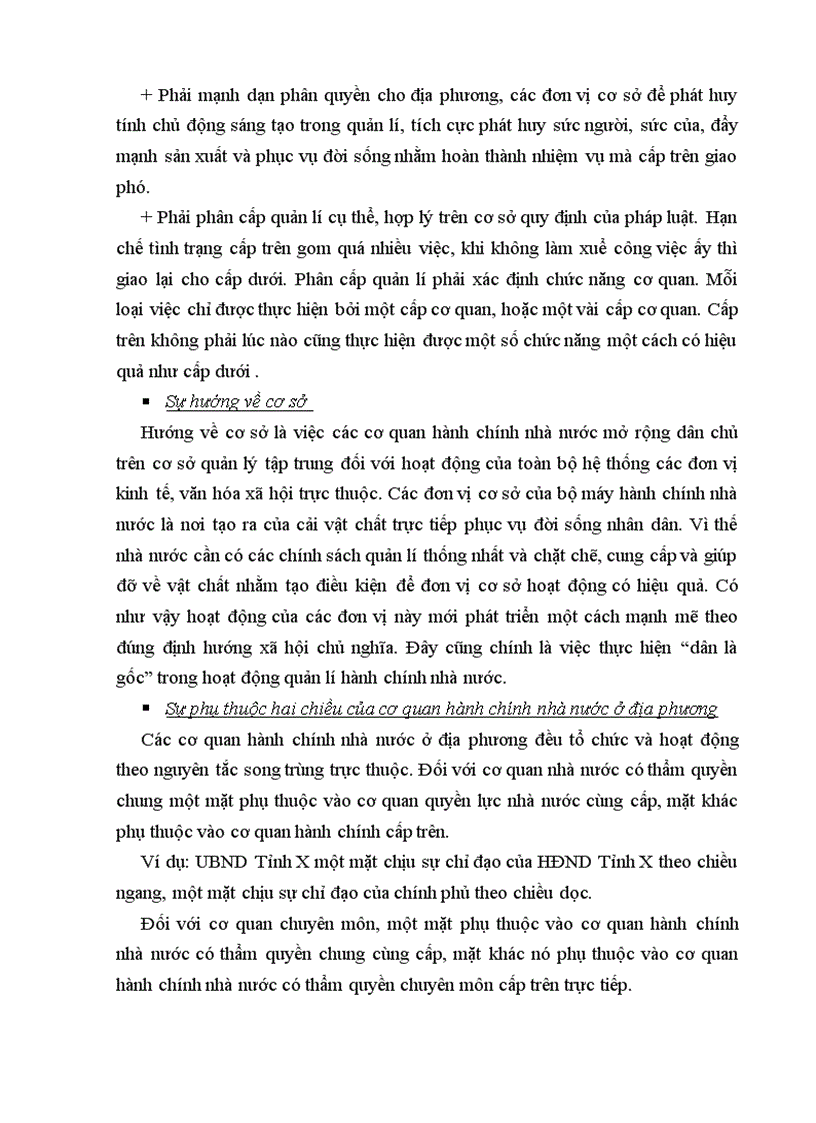 + Phải mạnh dạn phân quyền cho địa phương, các đơn vị cơ sở để phát huy tính chủ động sáng tạo trong quản lí, tích cực phát huy sức người, sức của, đẩy mạnh sản xuất và phục vụ đời sống nhằm hoàn thành nhiệm vụ mà cấp trên giao phó.

+ Phải phân cấp quản lí cụ thể, hợp lý trên cơ sở quy định của pháp luật. Hạn chế tình trạng cấp trên gom quá nhiều việc, khi không làm xuể công việc ấy thì giao lại cho cấp dưới. Phân cấp quản lí phải xác định chức năng cơ quan. Mỗi loại việc chỉ được thực hiện bởi một cấp cơ quan, hoặc một vài cấp cơ quan. Cấp trên không phải lúc nào cũng thực hiện được một số chức năng một cách có hiệu quả như cấp dưới .

▪ Sự hướng về cơ sở

Hướng về cơ sở là việc các cơ quan hành chính nhà nước mở rộng dân chủ trên cơ sở quản lý tập trung đối với hoạt động của toàn bộ hệ thống các đơn vị kinh tế, văn hóa xã hội trực thuộc. Các đơn vị cơ sở của bộ máy hành chính nhà nước là nơi tạo ra của cải vật chất trực tiếp phục vụ đời sống nhân dân. Vì thế nhà nước cần có các chính sách quản lí thống nhất và chặt chẽ, cung cấp và giúp đỡ về vật chất nhằm tạo điều kiện để đơn vị cơ sở hoạt động có hiệu quả. Có như vậy hoạt động của các đơn vị này mới phát triển một cách mạnh mẽ theo đúng định hướng xã hội chủ nghĩa. Đây cũng chính là việc thực hiện “dân là gốc” trong hoạt động quản lí hành chính nhà nước.

▪ Sự phụ thuộc hai chiều của cơ quan hành chính nhà nước ở địa phương

Các cơ quan hành chính nhà nước ở địa phương đều tổ chức và hoạt động theo nguyên tắc song trùng trực thuộc. Đối với cơ quan nhà nước có thẩm quyền chung một mặt phụ thuộc vào cơ quan quyền lực nhà nước cùng cấp, mặt khác phụ thuộc vào cơ quan hành chính cấp trên.

Ví dụ: UBND Tỉnh X một mặt chịu sự chỉ đạo của HĐND Tỉnh X theo chiều ngang, một mặt chịu sự chỉ đạo của chính phủ theo chiều dọc.

Đối với cơ quan chuyên môn, một mặt phụ thuộc vào cơ quan hành chính nhà nước có thẩm quyền chung cùng cấp, mặt khác nó phụ thuộc vào cơ quan hành chính nhà nước có thẩm quyền chuyên môn cấp trên trực tiếp.